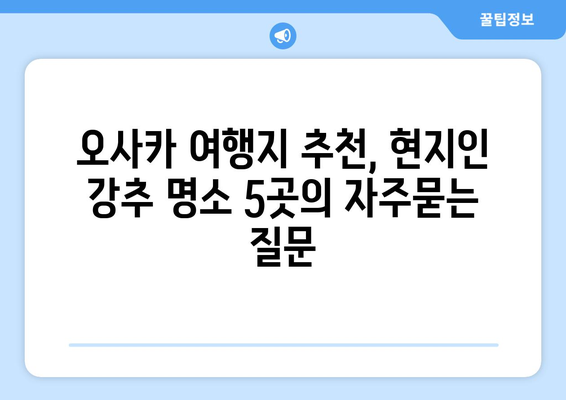 꿀팁정보

오사카 여행지 추천, 현지인 강추 명소 5곳의 자주묻는 질문